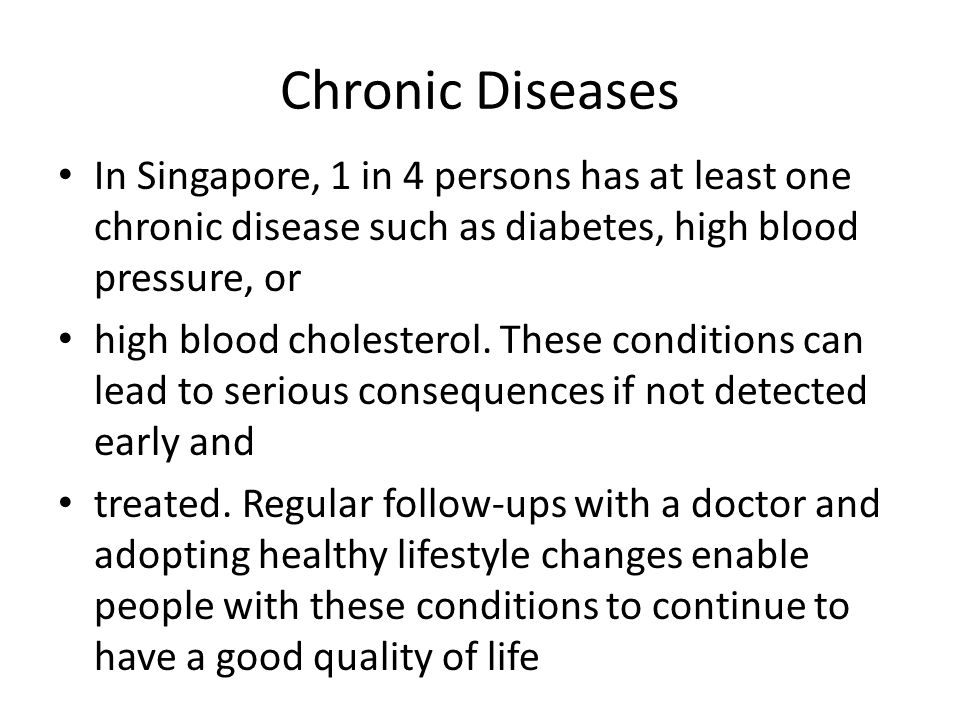 Chronic Diseases

• In Singapore, 1 in 4 persons has at least one chronic disease such as diabetes, high blood pressure, or

• high blood cholesterol. These conditions can lead to serious consequences if not detected early and

• treated. Regular follow-ups with a doctor and adopting healthy lifestyle changes enable people with these conditions to continue to have a good quality of life